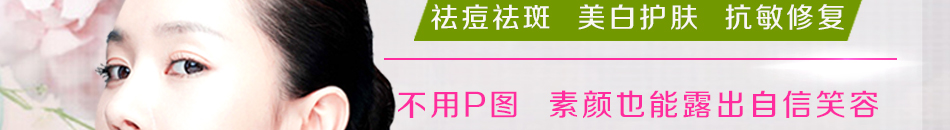 祛痘祛斑 美白护肤 抗敏修复

不用P图 素颜也能露出自信笑容